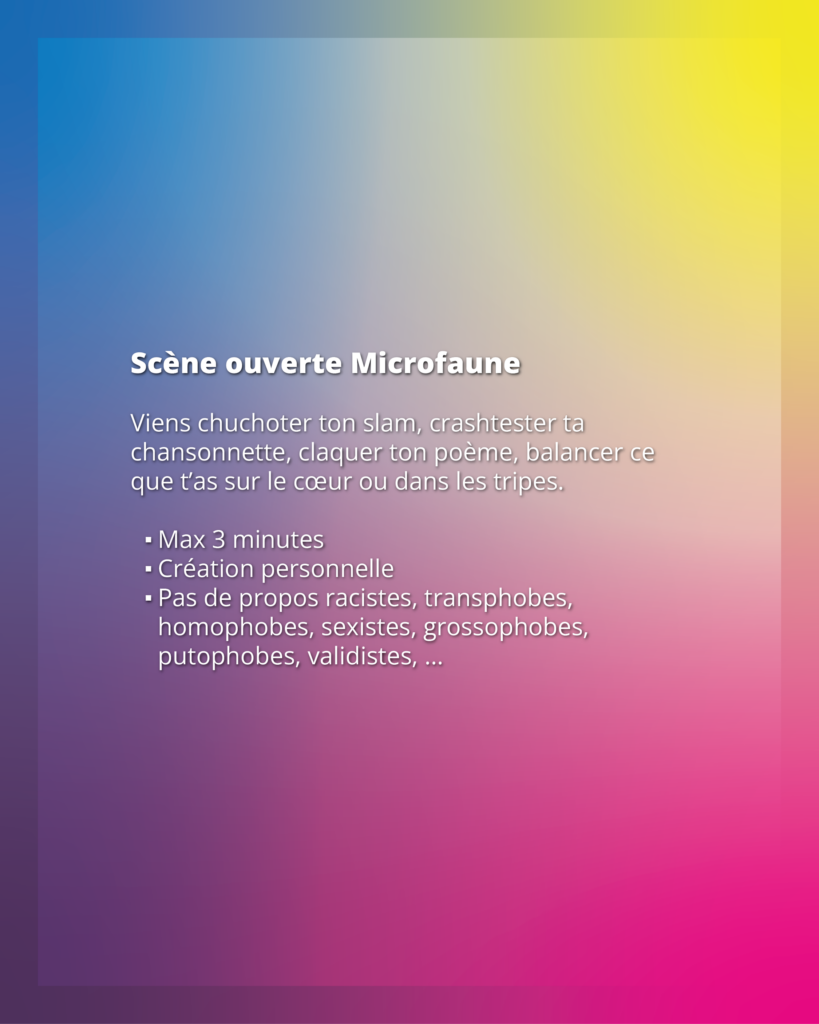 Scène ouverte Microfaune

Viens chuchoter ton slam, crashtester ta chansonnette, claquer ton poème, balancer ce que t'as sur le cœur ou dans les tripes.

• Max 3 minutes
• Création personnelle
• Pas de propos racistes, transphobes, homophobes, sexistes, grossophobes, putophobes, validistes, ...